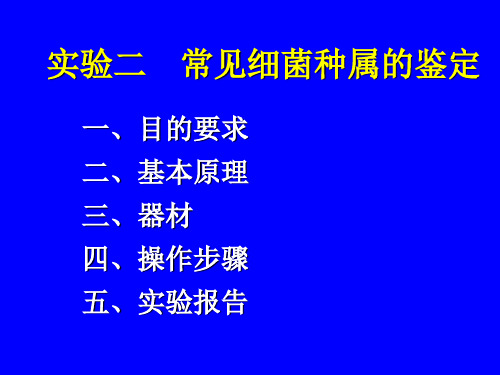 实验二　常见细菌种属的鉴定

一、目的要求
二、基本原理
三、器材
四、操作步骤
五、实验报告